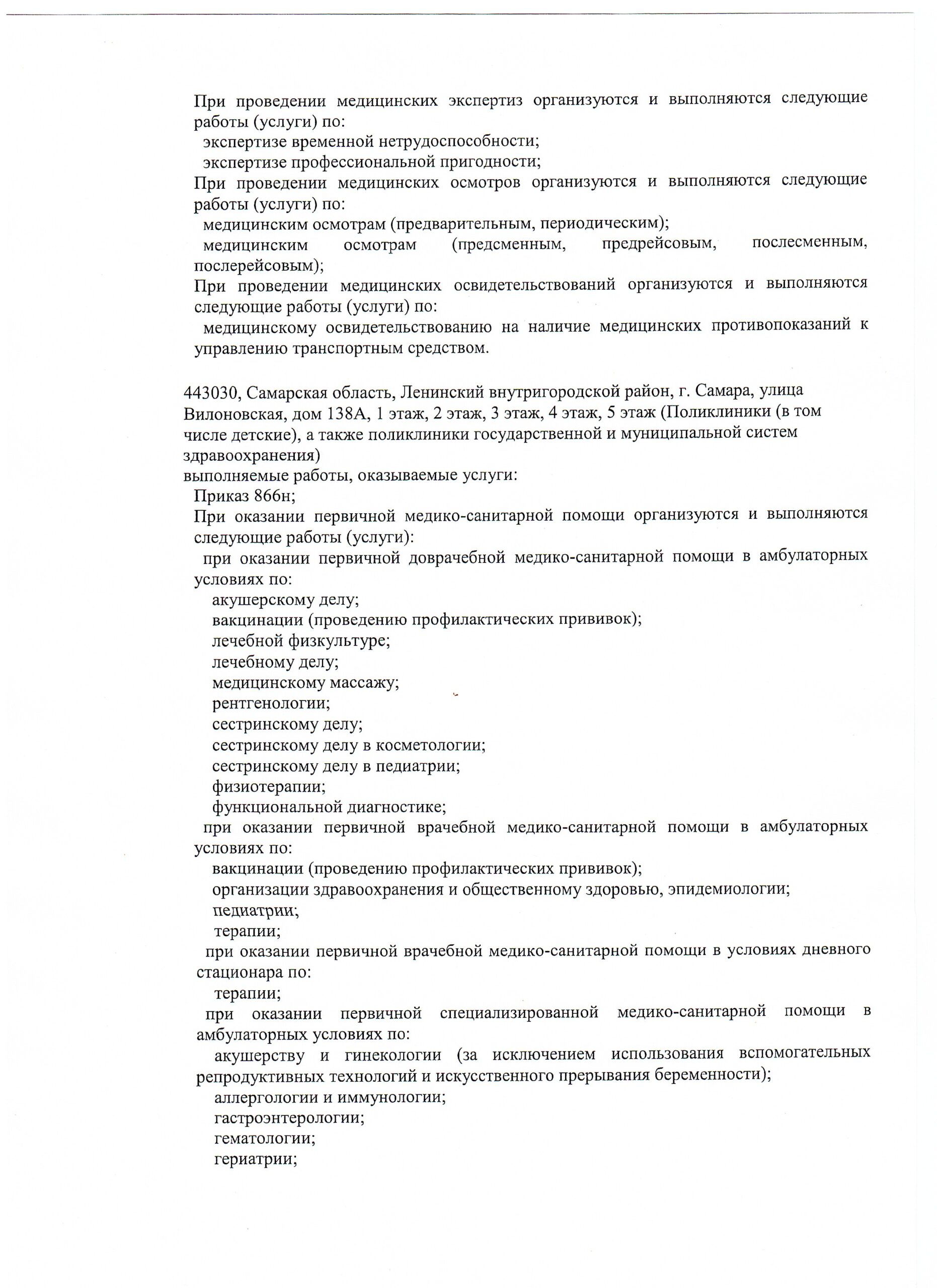 При проведении медицинских экспертиз организуются и выполняются следующие работы (услуги) по:
экспертизе временной нетрудоспособности;
экспертизе профессиональной пригодности;
При проведении медицинских осмотров организуются и выполняются следующие работы (услуги) по:
медицинским осмотрам (предварительным, периодическим);
медицинским осмотрам (предсменным, предрейсовым, послесменным, послерейсовым);
При проведении медицинских освидетельствований организуются и выполняются следующие работы (услуги) по:
медицинскому освидетельствованию на наличие медицинских противопоказаний к управлению транспортным средством.

443030, Самарская область, Ленинский внутригородской район, г. Самара, улица Вилоновская, дом 138А, 1 этаж, 2 этаж, 3 этаж, 4 этаж, 5 этаж (Поликлиники (в том числе детские), а также поликлиники государственной и муниципальной систем здравоохранения)
выполняемые работы, оказываемые услуги:
Приказ 866н;
При оказании первичной медико-санитарной помощи организуются и выполняются следующие работы (услуги):
при оказании первичной доврачебной медико-санитарной помощи в амбулаторных условиях по:
акушерскому делу;
вакцинации (проведению профилактических прививок);
лечебной физкультуре;
лечебному делу;
медицинскому массажу;
рентгенологии;
сестринскому делу;
сестринскому делу в косметологии;
сестринскому делу в педиатрии;
физиотерапии;
функциональной диагностике;
при оказании первичной врачебной медико-санитарной помощи в амбулаторных условиях по:
вакцинации (проведению профилактических прививок);
организации здравоохранения и общественному здоровью, эпидемиологии;
педиатрии;
терапии;
при оказании первичной врачебной медико-санитарной помощи в условиях дневного стационара по:
терапии;
при оказании первичной специализированной медико-санитарной помощи в амбулаторных условиях по:
акушерству и гинекологии (за исключением использования вспомогательных репродуктивных технологий и искусственного прерывания беременности);
аллергологии и иммунологии;
гастроэнтерологии;
гематологии;
гериатрии;